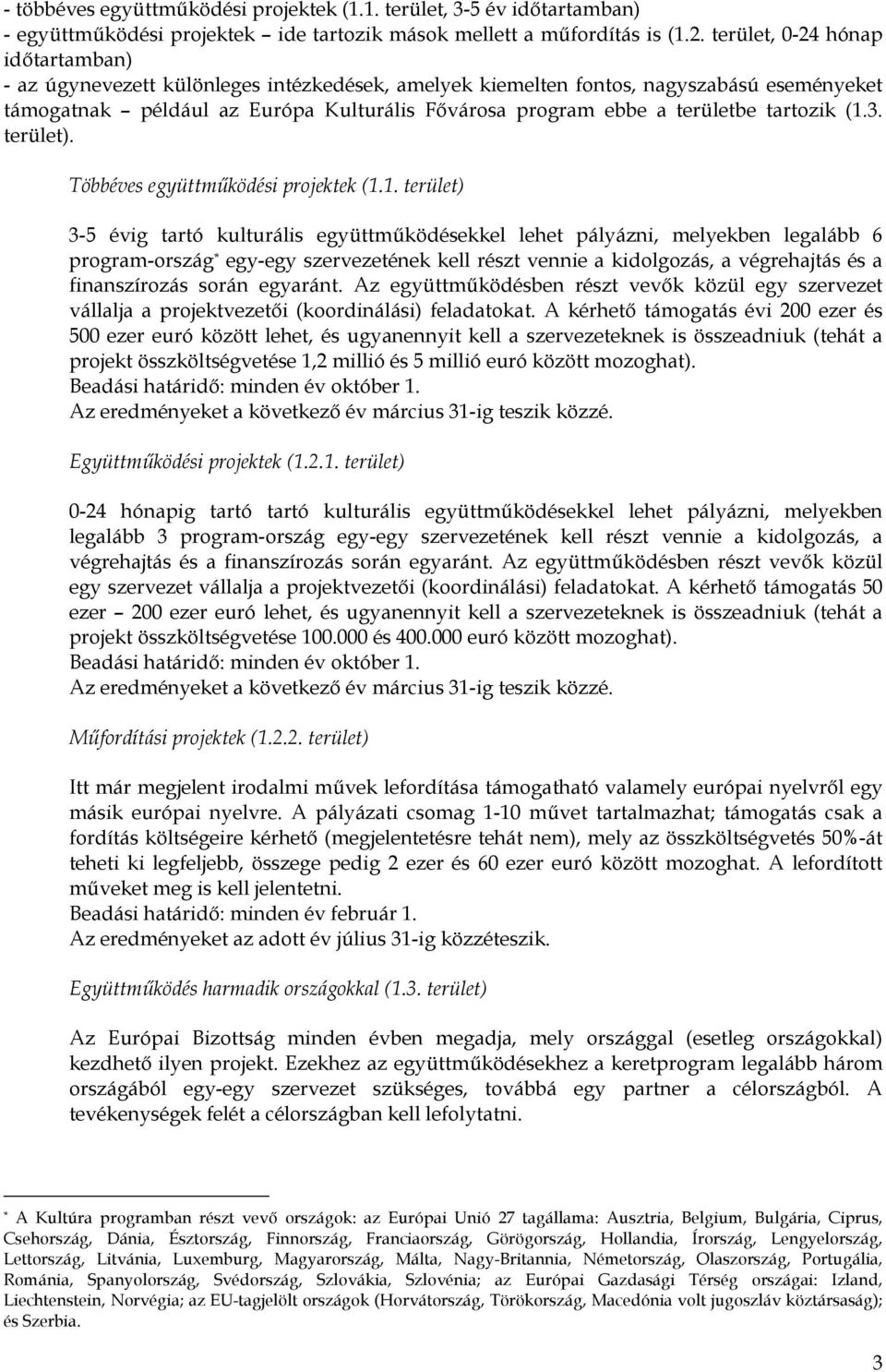 - többéves együttműködési projektek (1.1. terület, 3-5 év időtartamban)
- együttműködési projektek – ide tartozik mások mellett a műfordítás is (1.2. terület, 0-24 hónap időtartamban)
- az úgynevezett különleges intézkedések, amelyek kiemelten fontos, nagyszabású eseményeket támogatnak – például az Európa Kulturális Fővárosa program ebbe a területbe tartozik (1.3. terület).

Többéves együttműködési projektek (1.1. terület)

3-5 évig tartó kulturális együttműködésekkel lehet pályázni, melyekben legalább 6 program-ország* egy-egy szervezetének kell részt vennie a kidolgozás, a végrehajtás és a finanszírozás során egyaránt. Az együttműködésben részt vevők közül egy szervezet vállalja a projektvezetői (koordinálási) feladatokat. A kérhető támogatás évi 200 ezer és 500 ezer euró között lehet, és ugyanennyit kell a szervezeteknek is összeadniuk (tehát a projekt összköltségvetése 1,2 millió és 5 millió euró között mozoghat).
Beadási határidő: minden év október 1.
Az eredményeket a következő év március 31-ig teszik közzé.

Együttműködési projektek (1.2.1. terület)

0-24 hónapig tartó tartó kulturális együttműködésekkel lehet pályázni, melyekben legalább 3 program-ország egy-egy szervezetének kell részt vennie a kidolgozás, a végrehajtás és a finanszírozás során egyaránt. Az együttműködésben részt vevők közül egy szervezet vállalja a projektvezetői (koordinálási) feladatokat. A kérhető támogatás 50 ezer – 200 ezer euró lehet, és ugyanennyit kell a szervezeteknek is összeadniuk (tehát a projekt összköltségvetése 100.000 és 400.000 euró között mozoghat).
Beadási határidő: minden év október 1.
Az eredményeket a következő év március 31-ig teszik közzé.

Műfordítási projektek (1.2.2. terület)

Itt már megjelent irodalmi művek lefordítása támogatható valamely európai nyelvről egy másik európai nyelvre. A pályázati csomag 1-10 művet tartalmazhat; támogatás csak a fordítás költségeire kérhető (megjelentetésre tehát nem), mely az összköltségvetés 50%-át teheti ki legfeljebb, összege pedig 2 ezer és 60 ezer euró között mozoghat. A lefordított műveket meg is kell jelentetni.
Beadási határidő: minden év február 1.
Az eredményeket az adott év július 31-ig közzéteszik.

Együttműködés harmadik országokkal (1.3. terület)

Az Európai Bizottság minden évben megadja, mely országgal (esetleg országokkal) kezdhető ilyen projekt. Ezekhez az együttműködésekhez a keretprogram legalább három országából egy-egy szervezet szükséges, továbbá egy partner a célországból. A tevékenységek felét a célországban kell lefolytatni.

* A Kultúra programban részt vevő országok: az Európai Unió 27 tagállama: Ausztria, Belgium, Bulgária, Ciprus, Csehország, Dánia, Észtország, Finnország, Franciaország, Görögország, Hollandia, Írország, Lengyelország, Lettország, Litvánia, Luxemburg, Magyarország, Málta, Nagy-Britannia, Németország, Olaszország, Portugália, Románia, Spanyolország, Svédország, Szlovákia, Szlovénia; az Európai Gazdasági Térség országai: Izland, Liechtenstein, Norvégia; az EU-tagjelölt országok (Horvátország, Törökország, Macedónia volt jugoszláv köztársaság); és Szerbia.

3